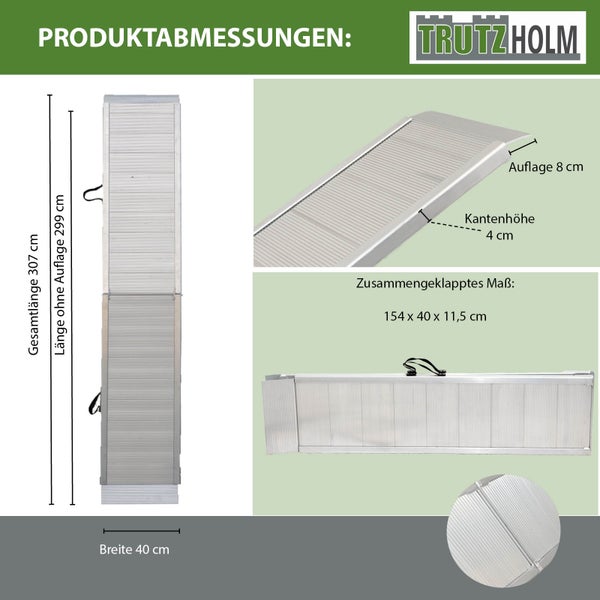 PRODUKTABMESSUNGEN:

TRUTZHOLM

Gesamtlänge 307 cm

Länge ohne Auflage 299 cm

Breite 40 cm

Auflage 8 cm

Kantenhöhe
4 cm

Zusammengeklapptes Maß:

154 x 40 x 11,5 cm